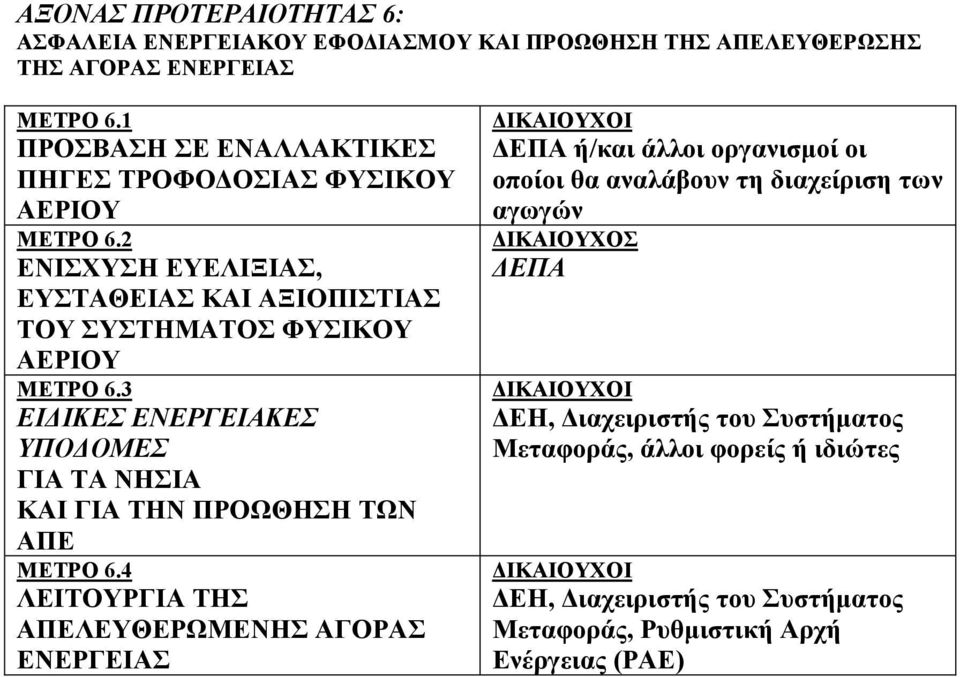 ΑΞΟΝΑΣ ΠΡΟΤΕΡΑΙΟΤΗΤΑΣ 6:
ΑΣΦΑΛΕΙΑ ΕΝΕΡΓΕΙΑΚΟΥ ΕΦΟΔΙΑΣΜΟΥ ΚΑΙ ΠΡΟΩΘΗΣΗ ΤΗΣ ΑΠΕΛΕΥΘΕΡΩΣΗΣ ΤΗΣ ΑΓΟΡΑΣ ΕΝΕΡΓΕΙΑΣ

| | |
|---|---|
| ΜΕΤΡΟ 6.1 ΠΡΟΣΒΑΣΗ ΣΕ ΕΝΑΛΛΑΚΤΙΚΕΣ ΠΗΓΕΣ ΤΡΟΦΟΔΟΣΙΑΣ ΦΥΣΙΚΟΥ ΑΕΡΙΟΥ | ΔΙΚΑΙΟΥΧΟΙ ΔΕΠΑ ή/και άλλοι οργανισμοί οι οποίοι θα αναλάβουν τη διαχείριση των αγωγών |
| ΜΕΤΡΟ 6.2 ΕΝΙΣΧΥΣΗ ΕΥΕΛΙΞΙΑΣ, ΕΥΣΤΑΘΕΙΑΣ ΚΑΙ ΑΞΙΟΠΙΣΤΙΑΣ ΤΟΥ ΣΥΣΤΗΜΑΤΟΣ ΦΥΣΙΚΟΥ ΑΕΡΙΟΥ | ΔΙΚΑΙΟΥΧΟΣ ΔΕΠΑ |
| ΜΕΤΡΟ 6.3 ΕΙΔΙΚΕΣ ΕΝΕΡΓΕΙΑΚΕΣ ΥΠΟΔΟΜΕΣ ΓΙΑ ΤΑ ΝΗΣΙΑ ΚΑΙ ΓΙΑ ΤΗΝ ΠΡΟΩΘΗΣΗ ΤΩΝ ΑΠΕ | ΔΙΚΑΙΟΥΧΟΙ ΔΕΗ, Διαχειριστής του Συστήματος Μεταφοράς, άλλοι φορείς ή ιδιώτες |
| ΜΕΤΡΟ 6.4 ΛΕΙΤΟΥΡΓΙΑ ΤΗΣ ΑΠΕΛΕΥΘΕΡΩΜΕΝΗΣ ΑΓΟΡΑΣ ΕΝΕΡΓΕΙΑΣ | ΔΙΚΑΙΟΥΧΟΙ ΔΕΗ, Διαχειριστής του Συστήματος Μεταφοράς, Ρυθμιστική Αρχή Ενέργειας (ΡΑΕ) |